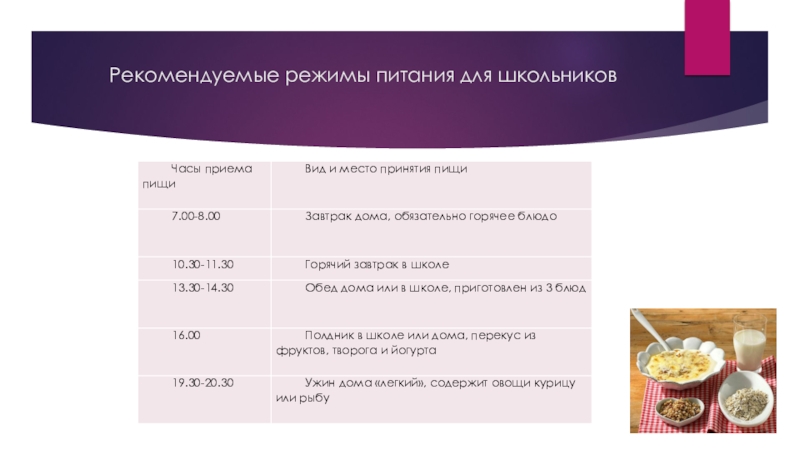 Рекомендуемые режимы питания для школьников

| Часы приема пищи | Вид и место принятия пищи |
|---|---|
| 7.00-8.00 | Завтрак дома, обязательно горячее блюдо |
| 10.30-11.30 | Горячий завтрак в школе |
| 13.30-14.30 | Обед дома или в школе, приготовлен из 3 блюд |
| 16.00 | Полдник в школе или дома, перекус из фруктов, творога и йогурта |
| 19.30-20.30 | Ужин дома «легкий», содержит овощи курицу или рыбу |